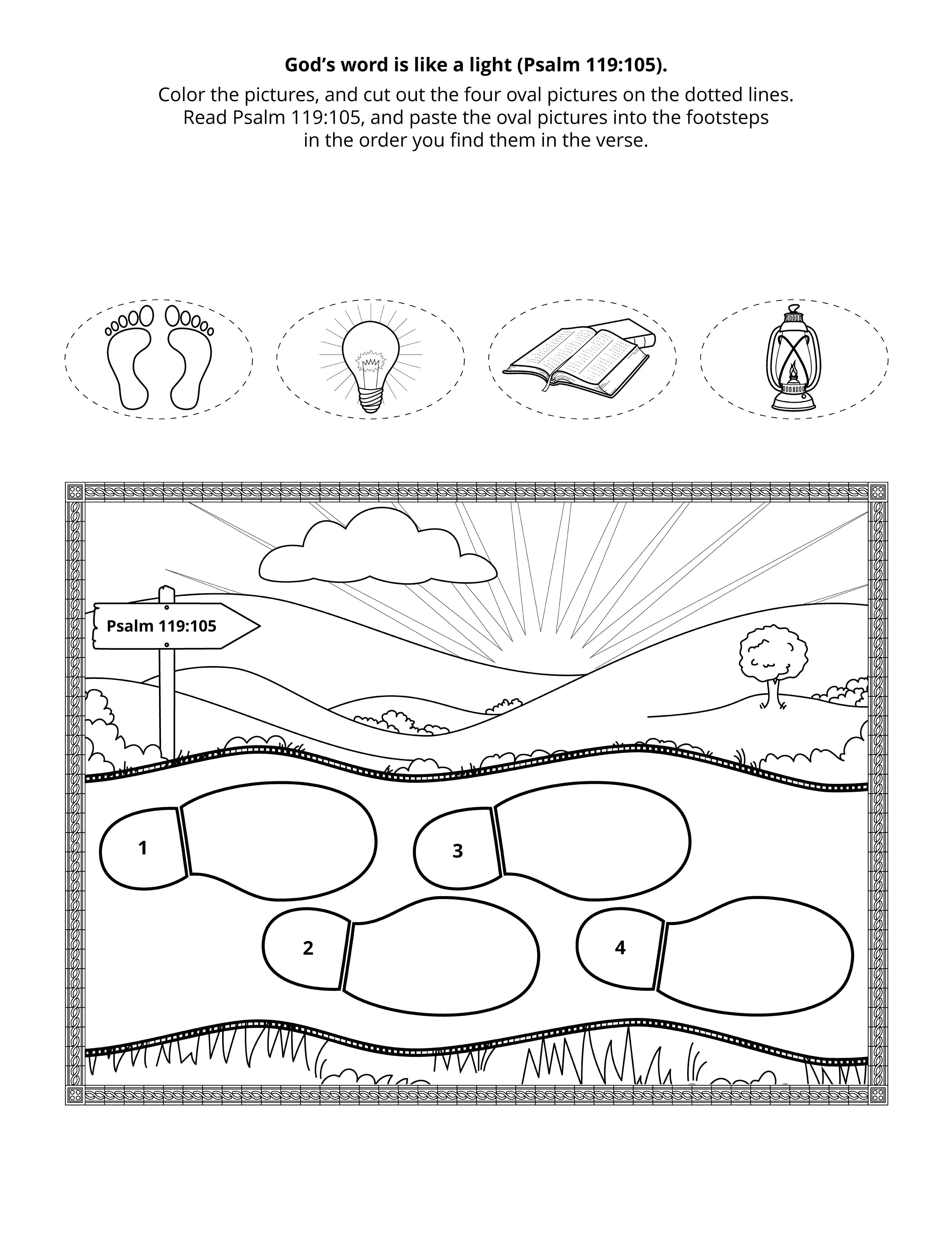 God's word is like a light (Psalm 119:105).

Color the pictures, and cut out the four oval pictures on the dotted lines. Read Psalm 119:105, and paste the oval pictures into the footsteps in the order you find them in the verse.

Psalm 119:105

1

3

2

4